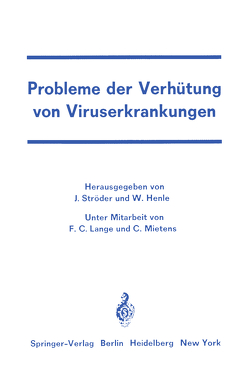 Probleme der Verhütung von Viruserkrankungen

Herausgegeben von
J. Ströder und W. Henle

Unter Mitarbeit von
F. C. Lange und C. Mietens

Springer-Verlag Berlin Heidelberg New York